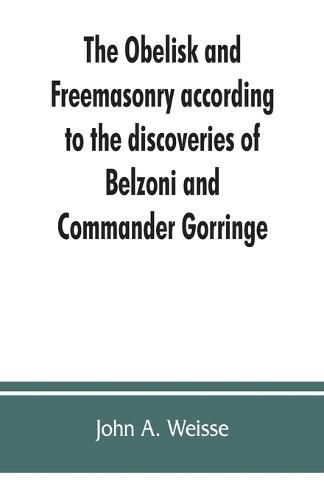 The Obelisk and Freemasonry according to the discoveries of Belzoni and Commander Gorringe

John A. Weisse